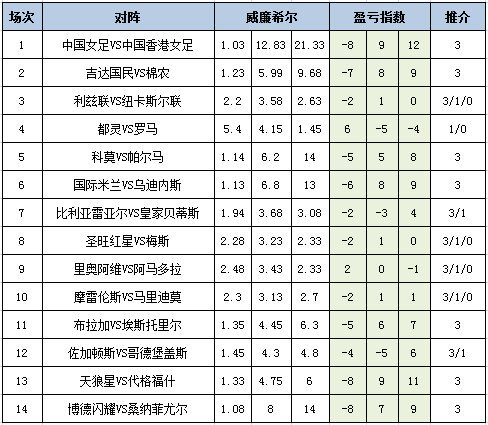 | 场次 | 对阵 | 威廉希尔 | | | 盈亏指数 | | | 推介 |
|---|---|---|---|---|---|---|---|---|
| 1 | 中国女足VS中国香港女足 | 1.03 | 12.83 | 21.33 | -8 | 9 | 12 | 3 |
| 2 | 吉达国民VS棉农 | 1.23 | 5.99 | 9.68 | -7 | 8 | 9 | 3 |
| 3 | 利兹联VS纽卡斯尔联 | 2.2 | 3.58 | 2.63 | -2 | 1 | 0 | 3/1/0 |
| 4 | 都灵VS罗马 | 5.4 | 4.15 | 1.45 | 6 | -5 | -4 | 1/0 |
| 5 | 科莫VS帕尔马 | 1.14 | 6.2 | 14 | -5 | 5 | 8 | 3 |
| 6 | 国际米兰VS乌迪内斯 | 1.13 | 6.8 | 13 | -6 | 8 | 9 | 3 |
| 7 | 比利亚雷亚尔VS皇家贝蒂斯 | 1.94 | 3.68 | 3.08 | -2 | -3 | 4 | 3/1 |
| 8 | 圣旺红星VS梅斯 | 2.28 | 3.23 | 2.33 | -2 | 1 | 0 | 3/1/0 |
| 9 | 里奥阿维VS阿马多拉 | 2.48 | 3.43 | 2.33 | 2 | 0 | -1 | 3/1/0 |
| 10 | 摩雷伦斯VS马里迪莫 | 2.3 | 3.13 | 2.7 | -2 | 1 | 1 | 3/1/0 |
| 11 | 布拉加VS埃斯托里尔 | 1.35 | 4.45 | 6.3 | -5 | 6 | 7 | 3 |
| 12 | 佐加顿斯VS哥德堡盖斯 | 1.45 | 4.3 | 4.8 | -4 | -5 | 6 | 3/1 |
| 13 | 天狼星VS代格福什 | 1.33 | 4.75 | 6 | -8 | 9 | 11 | 3 |
| 14 | 博德闪耀VS桑纳菲尤尔 | 1.08 | 8 | 14 | -8 | 7 | 9 | 3 |